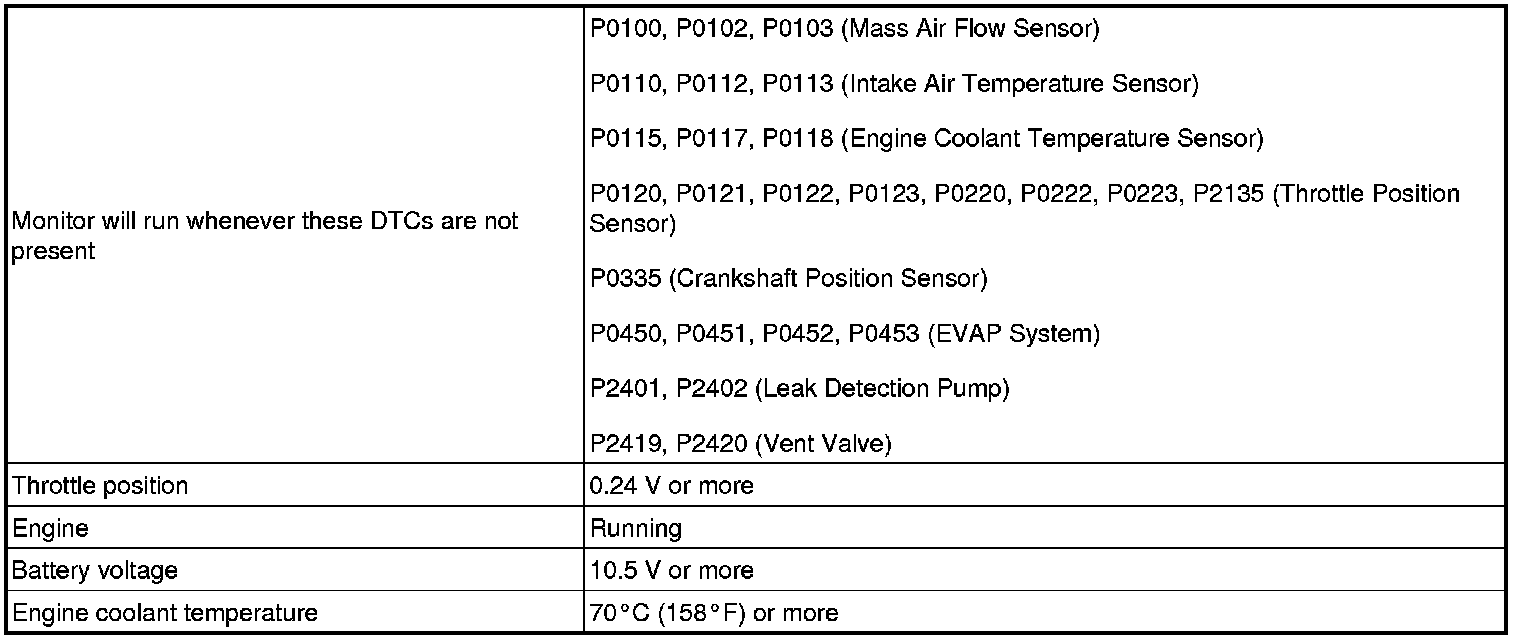 | | |
|---|---|
| Monitor will run whenever these DTCs are not present | P0100, P0102, P0103 (Mass Air Flow Sensor)<br><br>P0110, P0112, P0113 (Intake Air Temperature Sensor)<br><br>P0115, P0117, P0118 (Engine Coolant Temperature Sensor)<br><br>P0120, P0121, P0122, P0123, P0220, P0222, P0223, P2135 (Throttle Position Sensor)<br><br>P0335 (Crankshaft Position Sensor)<br><br>P0450, P0451, P0452, P0453 (EVAP System)<br><br>P2401, P2402 (Leak Detection Pump)<br><br>P2419, P2420 (Vent Valve) |
| Throttle position | 0.24 V or more |
| Engine | Running |
| Battery voltage | 10.5 V or more |
| Engine coolant temperature | 70°C (158°F) or more |